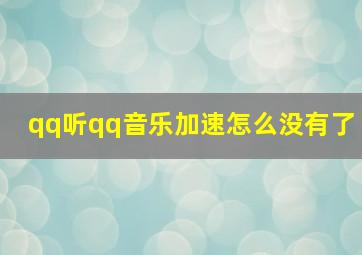 qq听qq音乐加速怎么没有了